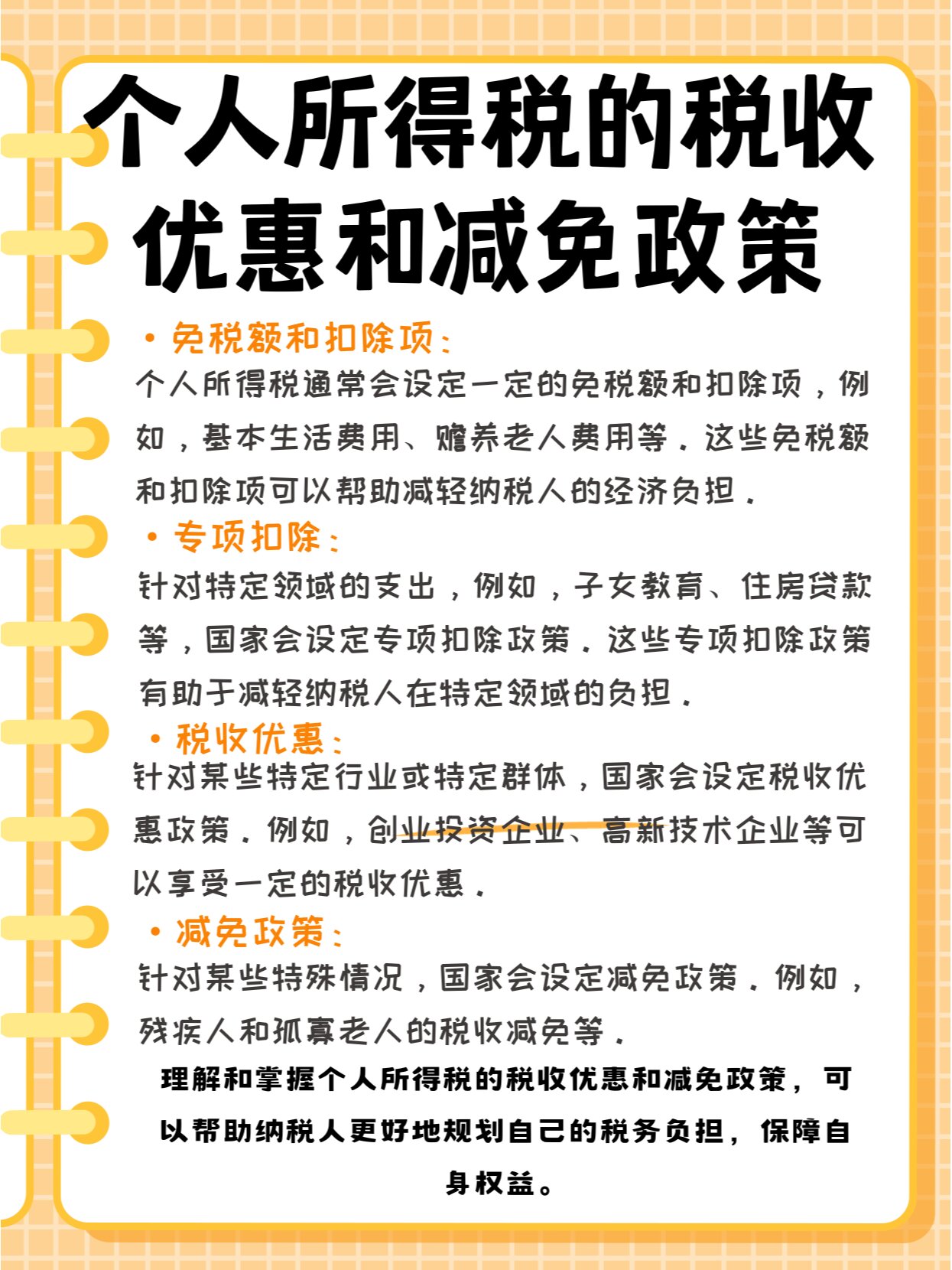 个人所得税的税收优惠和减免政策

• 免税额和扣除项：
个人所得税通常会设定一定的免税额和扣除项，例如，基本生活费用、赡养老人费用等。这些免税额和扣除项可以帮助减轻纳税人的经济负担。

• 专项扣除：
针对特定领域的支出，例如，子女教育、住房贷款等，国家会设定专项扣除政策。这些专项扣除政策有助于减轻纳税人在特定领域的负担。

• 税收优惠：
针对某些特定行业或特定群体，国家会设定税收优惠政策。例如，创业投资企业、高新技术企业等可以享受一定的税收优惠。

• 减免政策：
针对某些特殊情况，国家会设定减免政策。例如，残疾人和孤寡老人的税收减免等。

理解和掌握个人所得税的税收优惠和减免政策，可以帮助纳税人更好地规划自己的税务负担，保障自身权益。